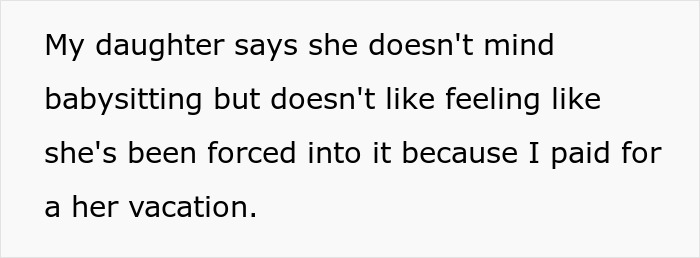 My daughter says she doesn't mind babysitting but doesn't like feeling like she's been forced into it because I paid for a her vacation.